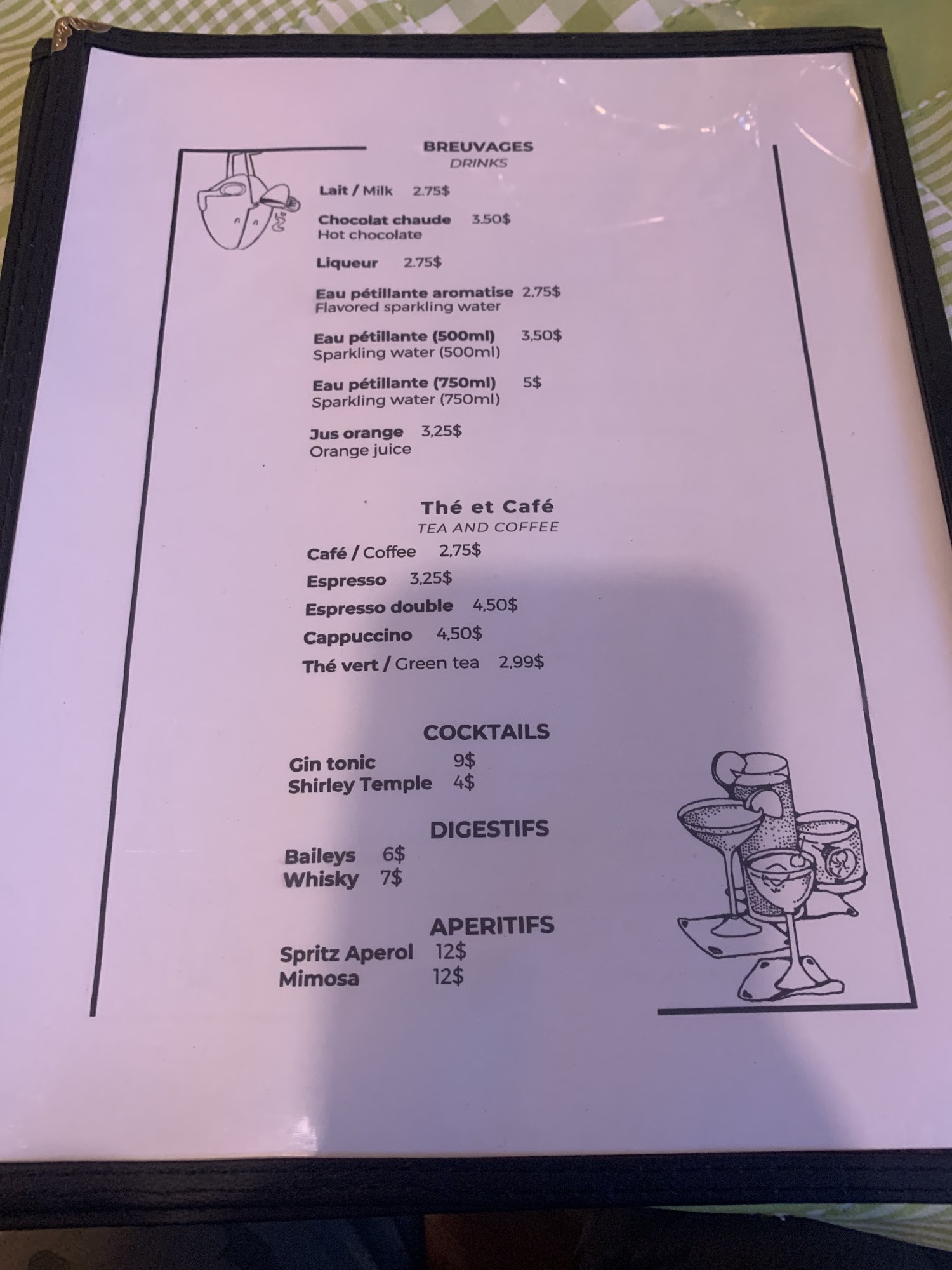 BREUVAGES
DRINKS

Lait / Milk 2.75$

Chocolat chaude 3.50$
Hot chocolate

Liqueur 2.75$

Eau pétillante aromatise 2,75$
Flavored sparkling water

Eau pétillante (500ml) 3,50$
Sparkling water (500ml)

Eau pétillante (750ml) 5$
Sparkling water (750ml)

Jus orange 3,25$
Orange juice

Thé et Café
TEA AND COFFEE

Café / Coffee 2,75$
Espresso 3,25$
Espresso double 4,50$
Cappuccino 4,50$
Thé vert / Green tea 2,99$

COCKTAILS

Gin tonic 9$
Shirley Temple 4$

DIGESTIFS

Baileys 6$
Whisky 7$

APERITIFS

Spritz Aperol 12$
Mimosa 12$